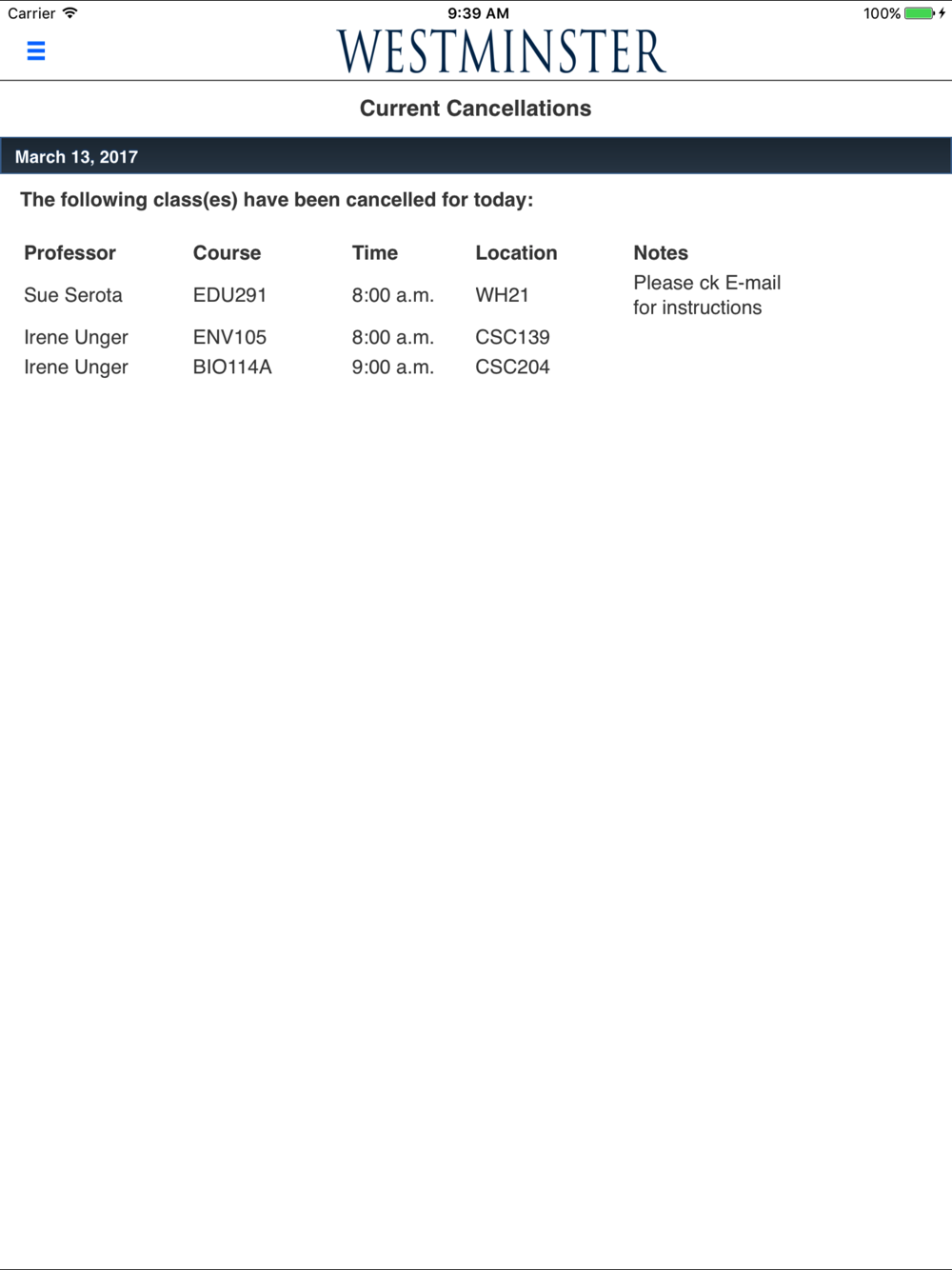 Carrier 9:39 AM 100%

WESTMINSTER

Current Cancellations

March 13, 2017

The following class(es) have been cancelled for today:

| Professor | Course | Time | Location | Notes |
|---|---|---|---|---|
| Sue Serota | EDU291 | 8:00 a.m. | WH21 | Please ck E-mail for instructions |
| Irene Unger | ENV105 | 8:00 a.m. | CSC139 | |
| Irene Unger | BIO114A | 9:00 a.m. | CSC204 | |